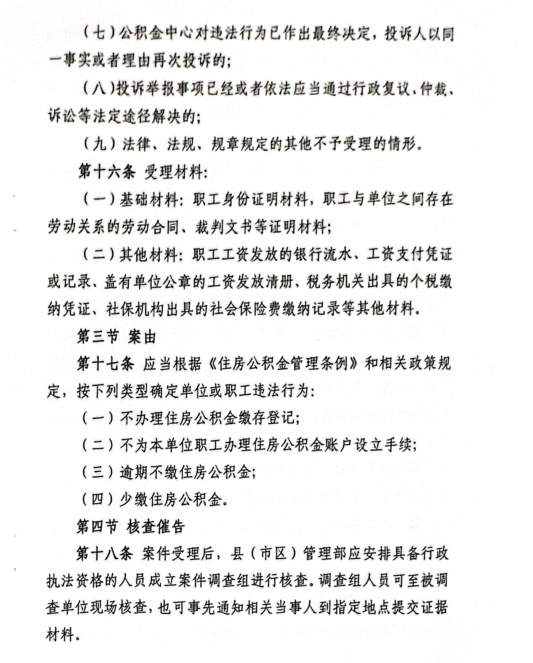 （七）公积金中心对违法行为已作出最终决定，投诉人以同一事实或者理由再次投诉的；

（八）投诉举报事项已经或者依法应当通过行政复议、仲裁、诉讼等法定途径解决的；

（九）法律、法规、规章规定的其他不予受理的情形。

第十六条 受理材料：

（一）基础材料：职工身份证明材料，职工与单位之间存在劳动关系的劳动合同、裁判文书等证明材料；

（二）其他材料：职工工资发放的银行流水、工资支付凭证或记录、盖有单位公章的工资发放清册、税务机关出具的个税缴纳凭证、社保机构出具的社会保险费缴纳记录等其他材料。

第三节 案由

第十七条 应当根据《住房公积金管理条例》和相关政策规定，按下列类型确定单位或职工违法行为：

（一）不办理住房公积金缴存登记；

（二）不为本单位职工办理住房公积金账户设立手续；

（三）逾期不缴住房公积金；

（四）少缴住房公积金。

第四节 核查催告

第十八条 案件受理后，县（市区）管理部应安排具备行政执法资格的人员成立案件调查组进行核查。调查组人员可至被调查单位现场核查，也可事先通知相关当事人到指定地点提交证据材料。